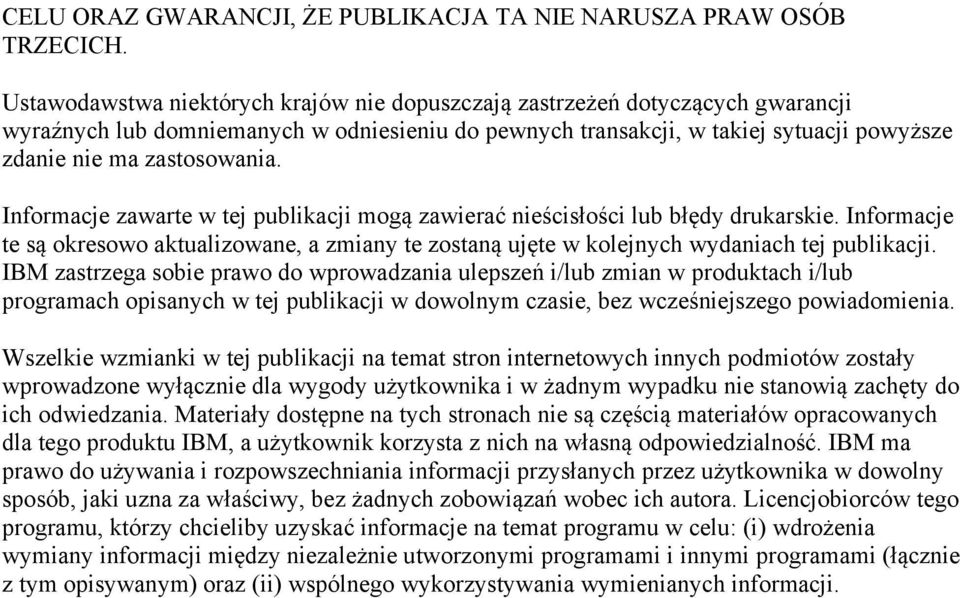 CELU ORAZ GWARANCJI, ŻE PUBLIKACJA TA NIE NARUSZA PRAW OSÓB TRZECICH.

Ustawodawstwa niektórych krajów nie dopuszczają zastrzeżeń dotyczących gwarancji wyraźnych lub domniemanych w odniesieniu do pewnych transakcji, w takiej sytuacji powyższe zdanie nie ma zastosowania.

Informacje zawarte w tej publikacji mogą zawierać nieścisłości lub błędy drukarskie. Informacje te są okresowo aktualizowane, a zmiany te zostaną ujęte w kolejnych wydaniach tej publikacji. IBM zastrzega sobie prawo do wprowadzania ulepszeń i/lub zmian w produktach i/lub programach opisanych w tej publikacji w dowolnym czasie, bez wcześniejszego powiadomienia.

Wszelkie wzmianki w tej publikacji na temat stron internetowych innych podmiotów zostały wprowadzone wyłącznie dla wygody użytkownika i w żadnym wypadku nie stanowią zachęty do ich odwiedzania. Materiały dostępne na tych stronach nie są częścią materiałów opracowanych dla tego produktu IBM, a użytkownik korzysta z nich na własną odpowiedzialność. IBM ma prawo do używania i rozpowszechniania informacji przysłanych przez użytkownika w dowolny sposób, jaki uzna za właściwy, bez żadnych zobowiązań wobec ich autora. Licencjobiorców tego programu, którzy chcieliby uzyskać informacje na temat programu w celu: (i) wdrożenia wymiany informacji między niezależnie utworzonymi programami i innymi programami (łącznie z tym opisywanym) oraz (ii) wspólnego wykorzystywania wymienianych informacji.